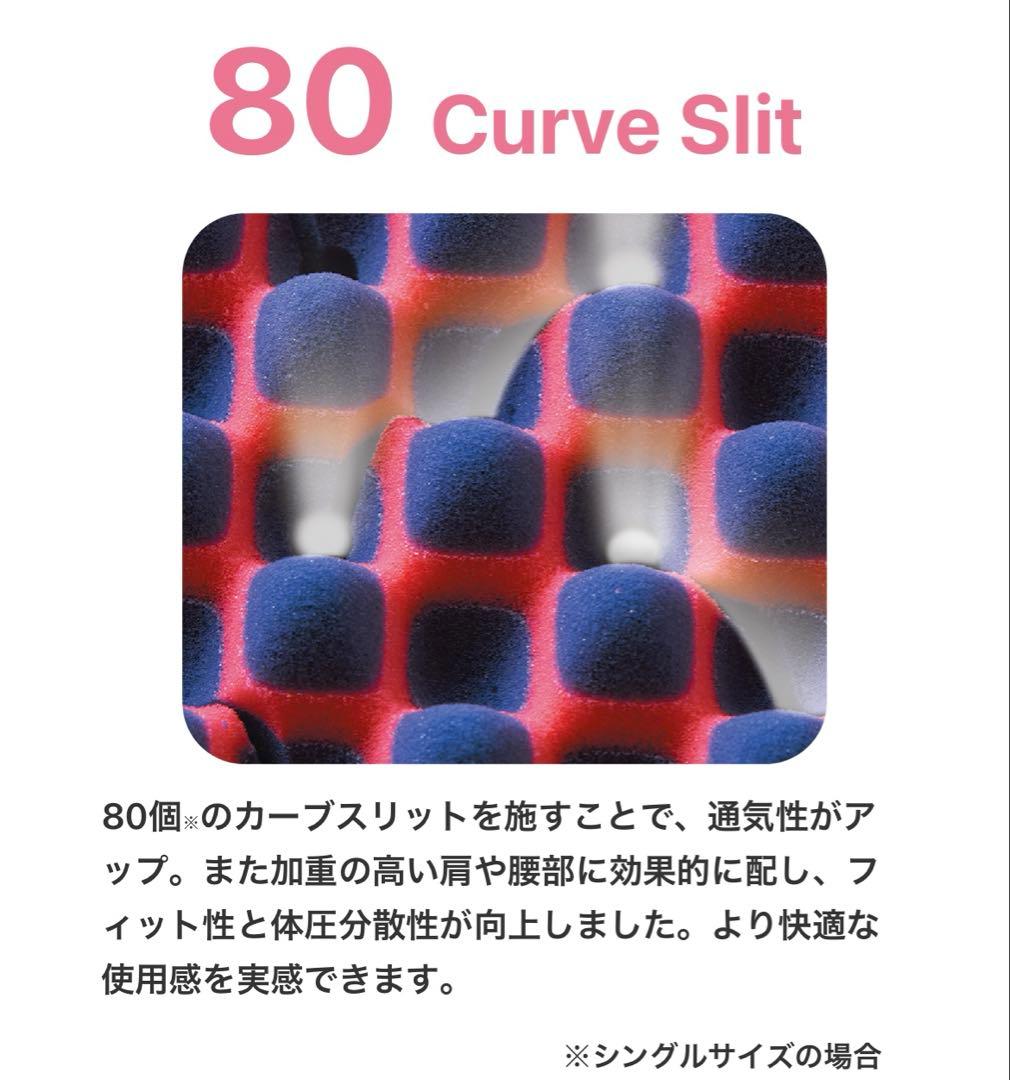 80 Curve Slit

80個※のカーブスリットを施すことで、通気性がアップ。また加重の高い肩や腰部に効果的に配し、フィット性と体圧分散性が向上しました。より快適な使用感を実感できます。

※シングルサイズの場合